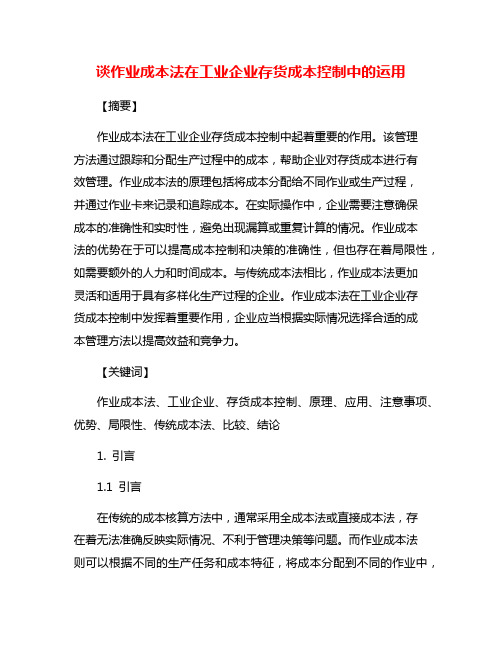 谈作业成本法在工业企业存货成本控制中的运用

【摘要】

作业成本法在工业企业存货成本控制中起着重要的作用。该管理方法通过跟踪和分配生产过程中的成本，帮助企业对存货成本进行有效管理。作业成本法的原理包括将成本分配给不同作业或生产过程，并通过作业卡来记录和追踪成本。在实际操作中，企业需要注意确保成本的准确性和实时性，避免出现漏算或重复计算的情况。作业成本法的优势在于可以提高成本控制和决策的准确性，但也存在着局限性，如需要额外的人力和时间成本。与传统成本法相比，作业成本法更加灵活和适用于具有多样化生产过程的企业。作业成本法在工业企业存货成本控制中发挥着重要作用，企业应当根据实际情况选择合适的成本管理方法以提高效益和竞争力。

【关键词】

作业成本法、工业企业、存货成本控制、原理、应用、注意事项、优势、局限性、传统成本法、比较、结论

1. 引言

1.1 引言

在传统的成本核算方法中，通常采用全成本法或直接成本法，存在着无法准确反映实际情况、不利于管理决策等问题。而作业成本法则可以根据不同的生产任务和成本特征，将成本分配到不同的作业中，